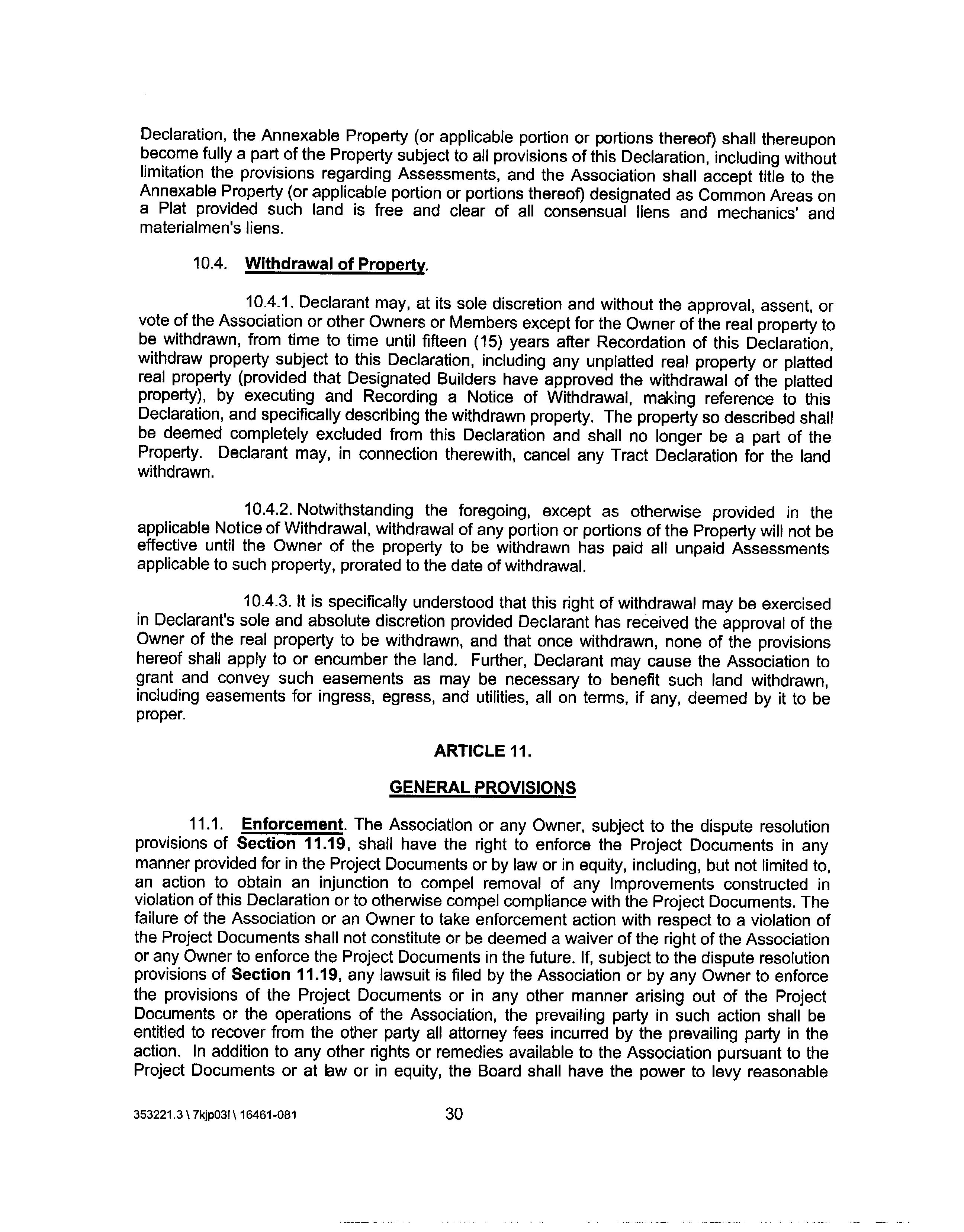 Declaration, the Annexable Property (or applicable portion or portions thereof) shall thereupon become fully a part of the Property subject to all provisions of this Declaration, including without limitation the provisions regarding Assessments, and the Association shall accept title to the Annexable Property (or applicable portion or portions thereof) designated as Common Areas on a Plat provided such land is free and clear of all consensual liens and mechanics' and materialmen's liens.

10.4. Withdrawal of Property.

10.4.1. Declarant may, at its sole discretion and without the approval, assent, or vote of the Association or other Owners or Members except for the Owner of the real property to be withdrawn, from time to time until fifteen (15) years after Recordation of this Declaration, withdraw property subject to this Declaration, including any unplatted real property or platted real property (provided that Designated Builders have approved the withdrawal of the platted property), by executing and Recording a Notice of Withdrawal, making reference to this Declaration, and specifically describing the withdrawn property. The property so described shall be deemed completely excluded from this Declaration and shall no longer be a part of the Property. Declarant may, in connection therewith, cancel any Tract Declaration for the land withdrawn.

10.4.2. Notwithstanding the foregoing, except as otherwise provided in the applicable Notice of Withdrawal, withdrawal of any portion or portions of the Property will not be effective until the Owner of the property to be withdrawn has paid all unpaid Assessments applicable to such property, prorated to the date of withdrawal.

10.4.3. It is specifically understood that this right of withdrawal may be exercised in Declarant's sole and absolute discretion provided Declarant has received the approval of the Owner of the real property to be withdrawn, and that once withdrawn, none of the provisions hereof shall apply to or encumber the land. Further, Declarant may cause the Association to grant and convey such easements as may be necessary to benefit such land withdrawn, including easements for ingress, egress, and utilities, all on terms, if any, deemed by it to be proper.

ARTICLE 11.

GENERAL PROVISIONS

11.1. Enforcement. The Association or any Owner, subject to the dispute resolution provisions of Section 11.19, shall have the right to enforce the Project Documents in any manner provided for in the Project Documents or by law or in equity, including, but not limited to, an action to obtain an injunction to compel removal of any Improvements constructed in violation of this Declaration or to otherwise compel compliance with the Project Documents. The failure of the Association or an Owner to take enforcement action with respect to a violation of the Project Documents shall not constitute or be deemed a waiver of the right of the Association or any Owner to enforce the Project Documents in the future. If, subject to the dispute resolution provisions of Section 11.19, any lawsuit is filed by the Association or by any Owner to enforce the provisions of the Project Documents or in any other manner arising out of the Project Documents or the operations of the Association, the prevailing party in such action shall be entitled to recover from the other party all attorney fees incurred by the prevailing party in the action. In addition to any other rights or remedies available to the Association pursuant to the Project Documents or at law or in equity, the Board shall have the power to levy reasonable

353221.3 \ 7kjp03! \ 16461-081

30